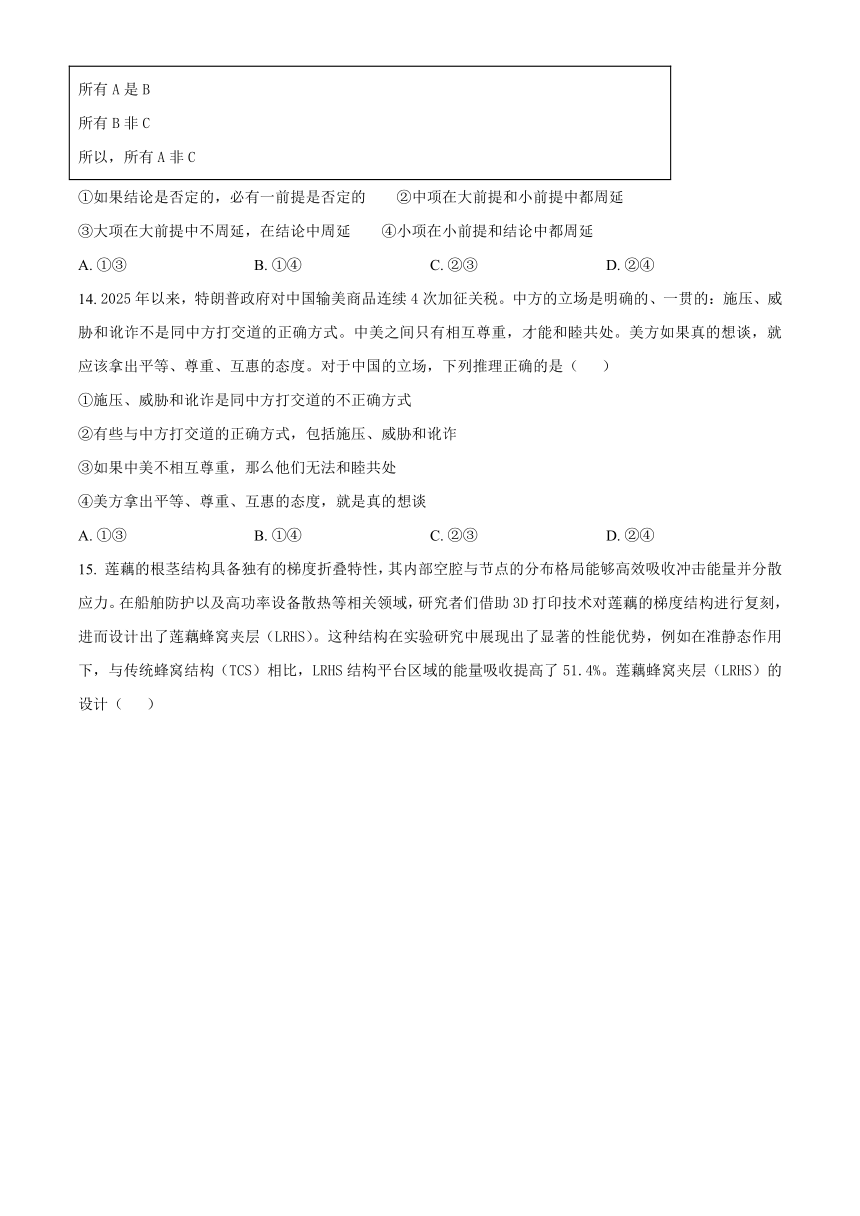 所有 A 是 B

所有 B 非 C

所以，所有 A 非 C

①如果结论是否定的，必有一前提是否定的　　②中项在大前提和小前提中都周延

③大项在大前提中不周延，在结论中周延　　④小项在小前提和结论中都周延

A. ①③　　B. ①④　　C. ②③　　D. ②④

14. 2025 年以来，特朗普政府对中国输美商品连续 4 次加征关税。中方的立场是明确的、一贯的：施压、威胁和讹诈不是同中方打交道的正确方式。中美之间只有相互尊重，才能和睦共处。美方如果真的想谈，就应该拿出平等、尊重、互惠的态度。对于中国的立场，下列推理正确的是（　　）

①施压、威胁和讹诈是同中方打交道的不正确方式

②有些与中方打交道的正确方式，包括施压、威胁和讹诈

③如果中美不相互尊重，那么他们无法和睦共处

④美方拿出平等、尊重、互惠的态度，就是真的想谈

A. ①③　　B. ①④　　C. ②③　　D. ②④

15. 莲藕的根茎结构具备独有的梯度折叠特性，其内部空腔与节点的分布格局能够高效吸收冲击能量并分散应力。在船舶防护以及高功率设备散热等相关领域，研究者们借助 3D 打印技术对莲藕的梯度结构进行复刻，进而设计出了莲藕蜂窝夹层（LRHS）。这种结构在实验研究中展现出了显著的性能优势，例如在准静态作用下，与传统蜂窝结构（TCS）相比，LRHS 结构平台区域的能量吸收提高了 51.4%。莲藕蜂窝夹层（LRHS）的设计（　　）